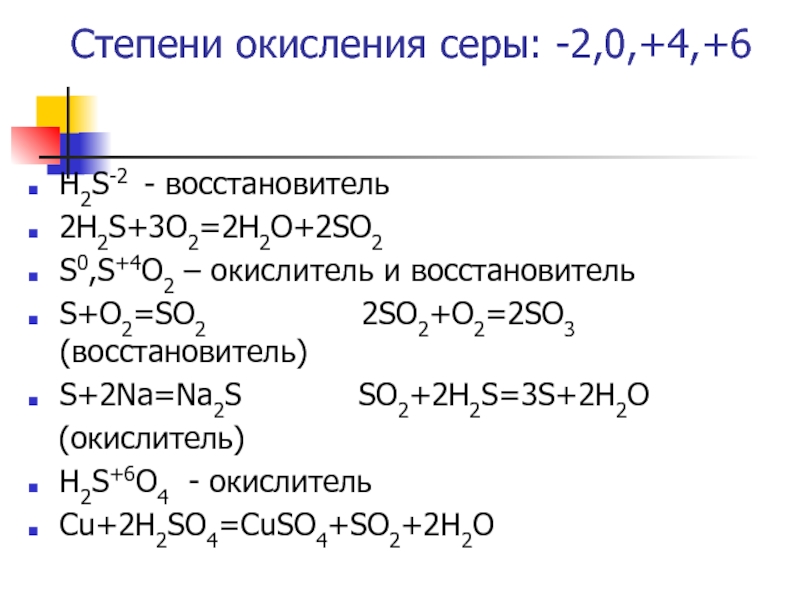 Степени окисления серы: -2,0,+4,+6

- $H_2S^{-2}$ - восстановитель
- $2H_2S+3O_2=2H_2O+2SO_2$
- $S^0$,$S^{+4}O_2$ – окислитель и восстановитель
- $S+O_2=SO_2$ $2SO_2+O_2=2SO_3$ (восстановитель)
- $S+2Na=Na_2S$ $SO_2+2H_2S=3S+2H_2O$ (окислитель)
- $H_2S^{+6}O_4$ - окислитель
- $Cu+2H_2SO_4=CuSO_4+SO_2+2H_2O$